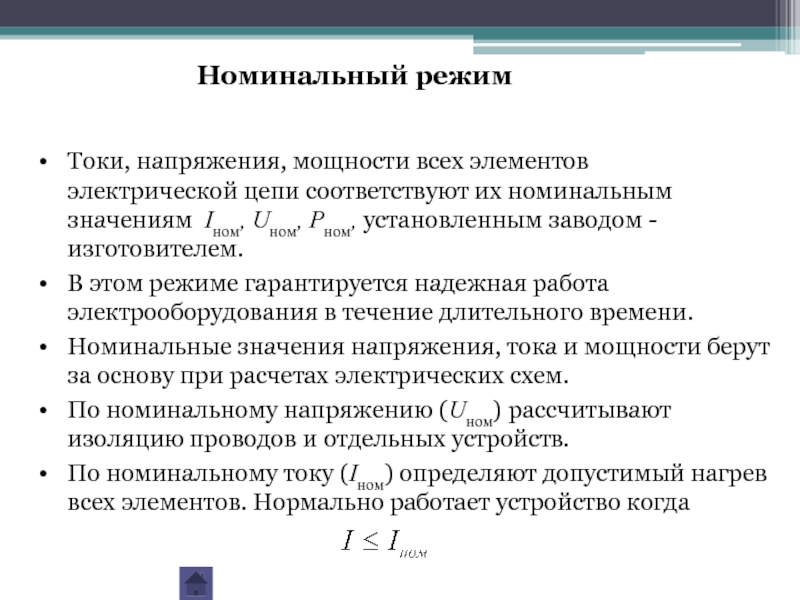 Номинальный режим

• Токи, напряжения, мощности всех элементов электрической цепи соответствуют их номинальным значениям $I_{ном}$, $U_{ном}$, $P_{ном}$, установленным заводом - изготовителем.
• В этом режиме гарантируется надежная работа электрооборудования в течение длительного времени.
• Номинальные значения напряжения, тока и мощности берут за основу при расчетах электрических схем.
• По номинальному напряжению ($U_{ном}$) рассчитывают изоляцию проводов и отдельных устройств.
• По номинальному току ($I_{ном}$) определяют допустимый нагрев всех элементов. Нормально работает устройство когда

$I \leq I_{ном}$